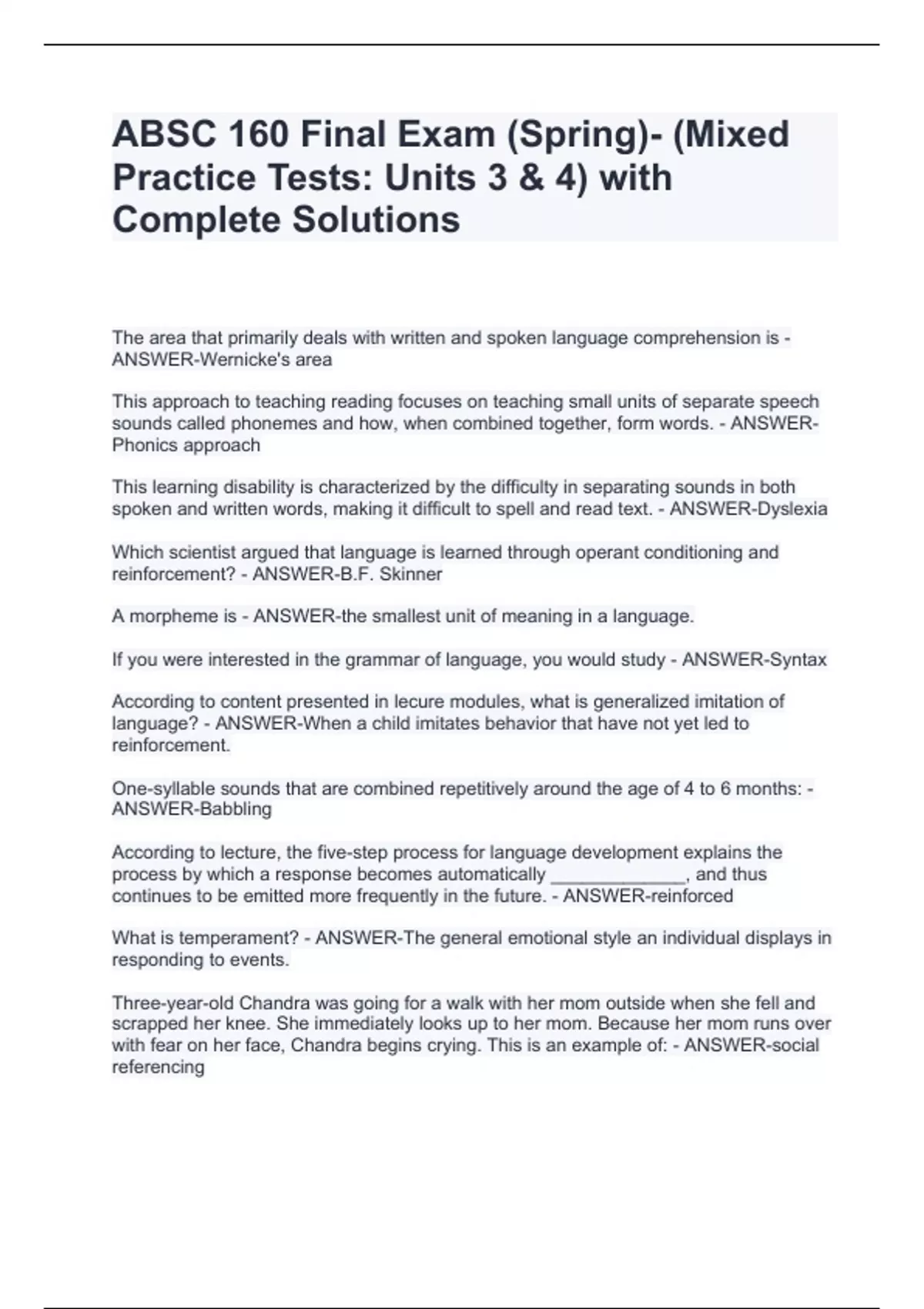 ABSC 160 Final Exam (Spring)- (Mixed Practice Tests: Units 3 & 4) with Complete Solutions

The area that primarily deals with written and spoken language comprehension is - ANSWER-Wernicke's area

This approach to teaching reading focuses on teaching small units of separate speech sounds called phonemes and how, when combined together, form words. - ANSWER-Phonics approach

This learning disability is characterized by the difficulty in separating sounds in both spoken and written words, making it difficult to spell and read text. - ANSWER-Dyslexia

Which scientist argued that language is learned through operant conditioning and reinforcement? - ANSWER-B.F. Skinner

A morpheme is - ANSWER-the smallest unit of meaning in a language.

If you were interested in the grammar of language, you would study - ANSWER-Syntax

According to content presented in lecure modules, what is generalized imitation of language? - ANSWER-When a child imitates behavior that have not yet led to reinforcement.

One-syllable sounds that are combined repetitively around the age of 4 to 6 months: - ANSWER-Babbling

According to lecture, the five-step process for language development explains the process by which a response becomes automatically _____________, and thus continues to be emitted more frequently in the future. - ANSWER-reinforced

What is temperament? - ANSWER-The general emotional style an individual displays in responding to events.

Three-year-old Chandra was going for a walk with her mom outside when she fell and scrapped her knee. She immediately looks up to her mom. Because her mom runs over with fear on her face, Chandra begins crying. This is an example of: - ANSWER-social referencing